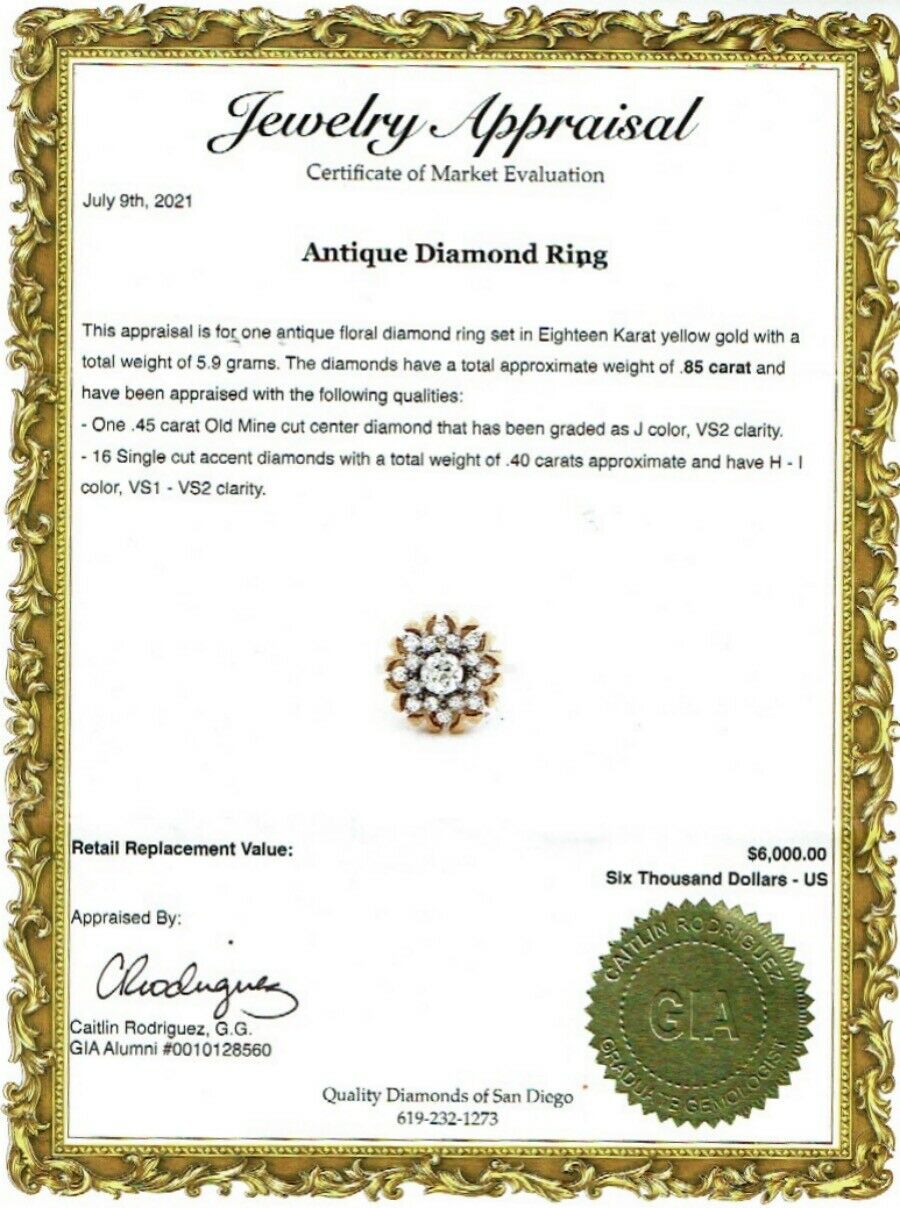 Jewelry Appraisal

Certificate of Market Evaluation

July 9th, 2021

Antique Diamond Ring

This appraisal is for one antique floral diamond ring set in Eighteen Karat yellow gold with a total weight of 5.9 grams. The diamonds have a total approximate weight of .85 carat and have been appraised with the following qualities:
- One .45 carat Old Mine cut center diamond that has been graded as J color, VS2 clarity.
- 16 Single cut accent diamonds with a total weight of .40 carats approximate and have H - I color, VS1 - VS2 clarity.

Retail Replacement Value:

$6,000.00
Six Thousand Dollars - US

Appraised By:

CRodriguez

Caitlin Rodriguez, G.G.
GIA Alumni #0010128560

CAITLIN RODRIGUEZ
GIA
GRADUATE GEMOLOGIST

Quality Diamonds of San Diego
619-232-1273